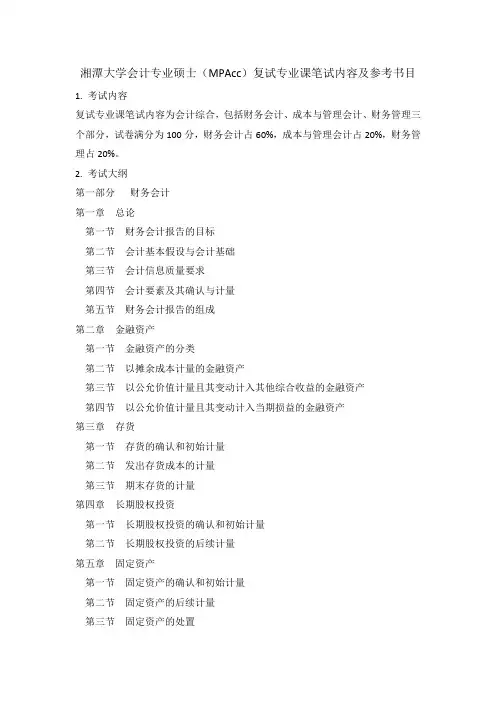 湘潭大学会计专业硕士（MPAcc）复试专业课笔试内容及参考书目

1. 考试内容

复试专业课笔试内容为会计综合，包括财务会计、成本与管理会计、财务管理三个部分，试卷满分为 100 分，财务会计占 60%，成本与管理会计占 20%，财务管理占 20%。

2. 考试大纲

第一部分　财务会计

第一章　总论

第一节　财务会计报告的目标

第二节　会计基本假设与会计基础

第三节　会计信息质量要求

第四节　会计要素及其确认与计量

第五节　财务会计报告的组成

第二章　金融资产

第一节　金融资产的分类

第二节　以摊余成本计量的金融资产

第三节　以公允价值计量且其变动计入其他综合收益的金融资产

第四节　以公允价值计量且其变动计入当期损益的金融资产

第三章　存货

第一节　存货的确认和初始计量

第二节　发出存货成本的计量

第三节　期末存货的计量

第四章　长期股权投资

第一节　长期股权投资的确认和初始计量

第二节　长期股权投资的后续计量

第五章　固定资产

第一节　固定资产的确认和初始计量

第二节　固定资产的后续计量

第三节　固定资产的处置